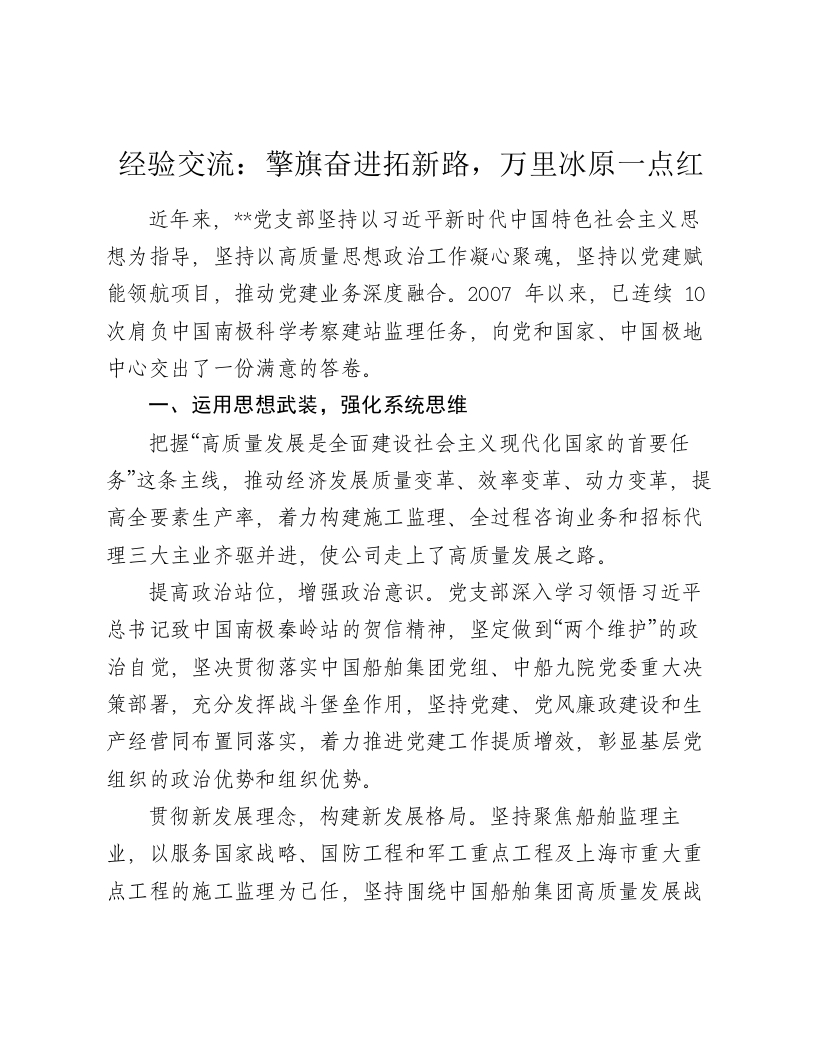 经验交流：擎旗奋进拓新路，万里冰原一点红

近年来，**党支部坚持以习近平新时代中国特色社会主义思想为指导，坚持以高质量思想政治工作凝心聚魂，坚持以党建赋能领航项目，推动党建业务深度融合。2007 年以来，已连续 10 次肩负中国南极科学考察建站监理任务，向党和国家、中国极地中心交出了一份满意的答卷。

一、运用思想武装，强化系统思维

把握“高质量发展是全面建设社会主义现代化国家的首要任务”这条主线，推动经济发展质量变革、效率变革、动力变革，提高全要素生产率，着力构建施工监理、全过程咨询业务和招标代理三大主业齐驱并进，使公司走上了高质量发展之路。

提高政治站位，增强政治意识。党支部深入学习领悟习近平总书记致中国南极秦岭站的贺信精神，坚定做到“两个维护”的政治自觉，坚决贯彻落实中国船舶集团党组、中船九院党委重大决策部署，充分发挥战斗堡垒作用，坚持党建、党风廉政建设和生产经营同布置同落实，着力推进党建工作提质增效，彰显基层党组织的政治优势和组织优势。

贯彻新发展理念，构建新发展格局。坚持聚焦船舶监理主业，以服务国家战略、国防工程和军工重点工程及上海市重大重点工程的施工监理为己任，坚持围绕中国船舶集团高质量发展战